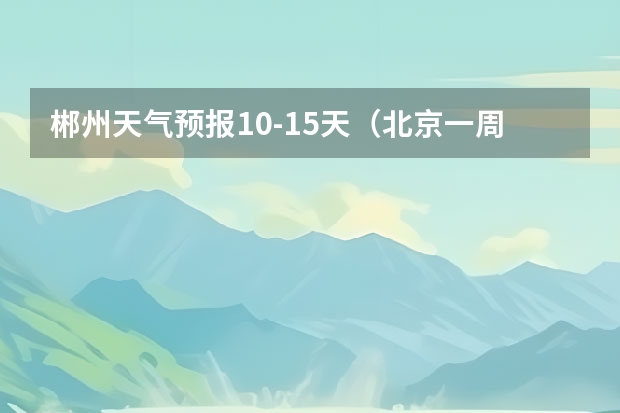 郴州天气预报10-15天（北京一周